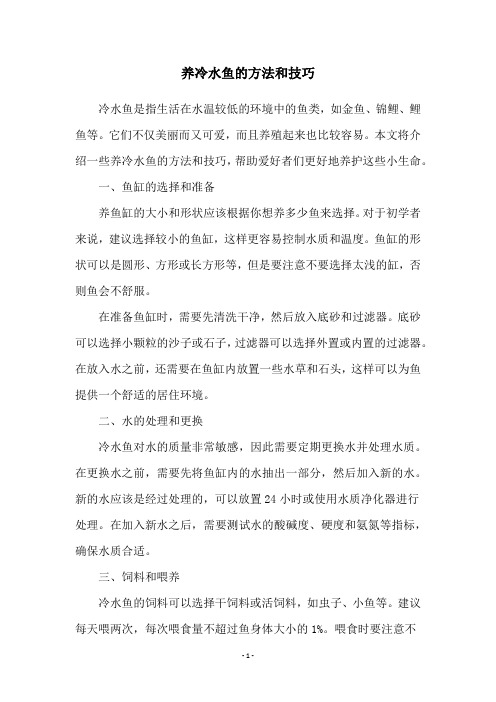 养冷水鱼的方法和技巧

冷水鱼是指生活在水温较低的环境中的鱼类，如金鱼、锦鲤、鲤鱼等。它们不仅美丽而又可爱，而且养殖起来也比较容易。本文将介绍一些养冷水鱼的方法和技巧，帮助爱好者们更好地养护这些小生命。

一、鱼缸的选择和准备

养鱼缸的大小和形状应该根据你想养多少鱼来选择。对于初学者来说，建议选择较小的鱼缸，这样更容易控制水质和温度。鱼缸的形状可以是圆形、方形或长方形等，但是要注意不要选择太浅的缸，否则鱼会不舒服。

在准备鱼缸时，需要先清洗干净，然后放入底砂和过滤器。底砂可以选择小颗粒的沙子或石子，过滤器可以选择外置或内置的过滤器。在放入水之前，还需要在鱼缸内放置一些水草和石头，这样可以为鱼提供一个舒适的居住环境。

二、水的处理和更换

冷水鱼对水的质量非常敏感，因此需要定期更换水并处理水质。在更换水之前，需要先将鱼缸内的水抽出一部分，然后加入新的水。新的水应该是经过处理的，可以放置 24 小时或使用水质净化器进行处理。在加入新水之后，需要测试水的酸碱度、硬度和氨氮等指标，确保水质合适。

三、饲料和喂养

冷水鱼的饲料可以选择干饲料或活饲料，如虫子、小鱼等。建议每天喂两次，每次喂食量不超过鱼身体大小的 1%。喂食时要注意不

- 1 -